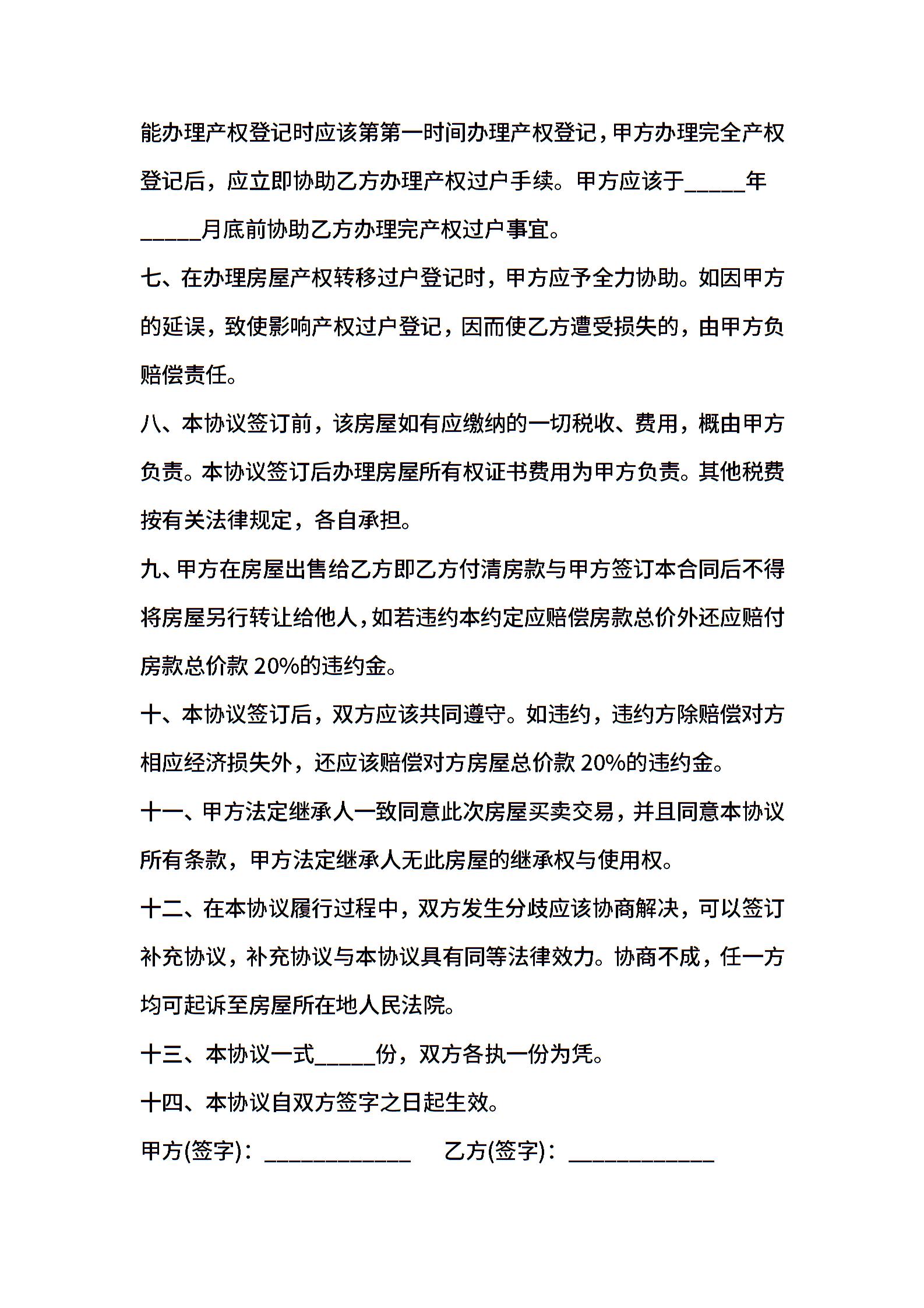 能办理产权登记时应该第第一时间办理产权登记，甲方办理完全产权登记后，应立即协助乙方办理产权过户手续。甲方应该于_____年_____月底前协助乙方办理完产权过户事宜。

七、在办理房屋产权转移过户登记时，甲方应予全力协助。如因甲方的延误，致使影响产权过户登记，因而使乙方遭受损失的，由甲方负赔偿责任。

八、本协议签订前，该房屋如有应缴纳的一切税收、费用，概由甲方负责。本协议签订后办理房屋所有权证书费用为甲方负责。其他税费按有关法律规定，各自承担。

九、甲方在房屋出售给乙方即乙方付清房款与甲方签订本合同后不得将房屋另行转让给他人，如若违约本约定应赔偿房款总价外还应赔付房款总价款 20%的违约金。

十、本协议签订后，双方应该共同遵守。如违约，违约方除赔偿对方相应经济损失外，还应该赔偿对方房屋总价款 20%的违约金。

十一、甲方法定继承人一致同意此次房屋买卖交易，并且同意本协议所有条款，甲方法定继承人无此房屋的继承权与使用权。

十二、在本协议履行过程中，双方发生分歧应该协商解决，可以签订补充协议，补充协议与本协议具有同等法律效力。协商不成，任一方均可起诉至房屋所在地人民法院。

十三、本协议一式_____份，双方各执一份为凭。

十四、本协议自双方签字之日起生效。

甲方(签字)：____________ 乙方(签字)：____________